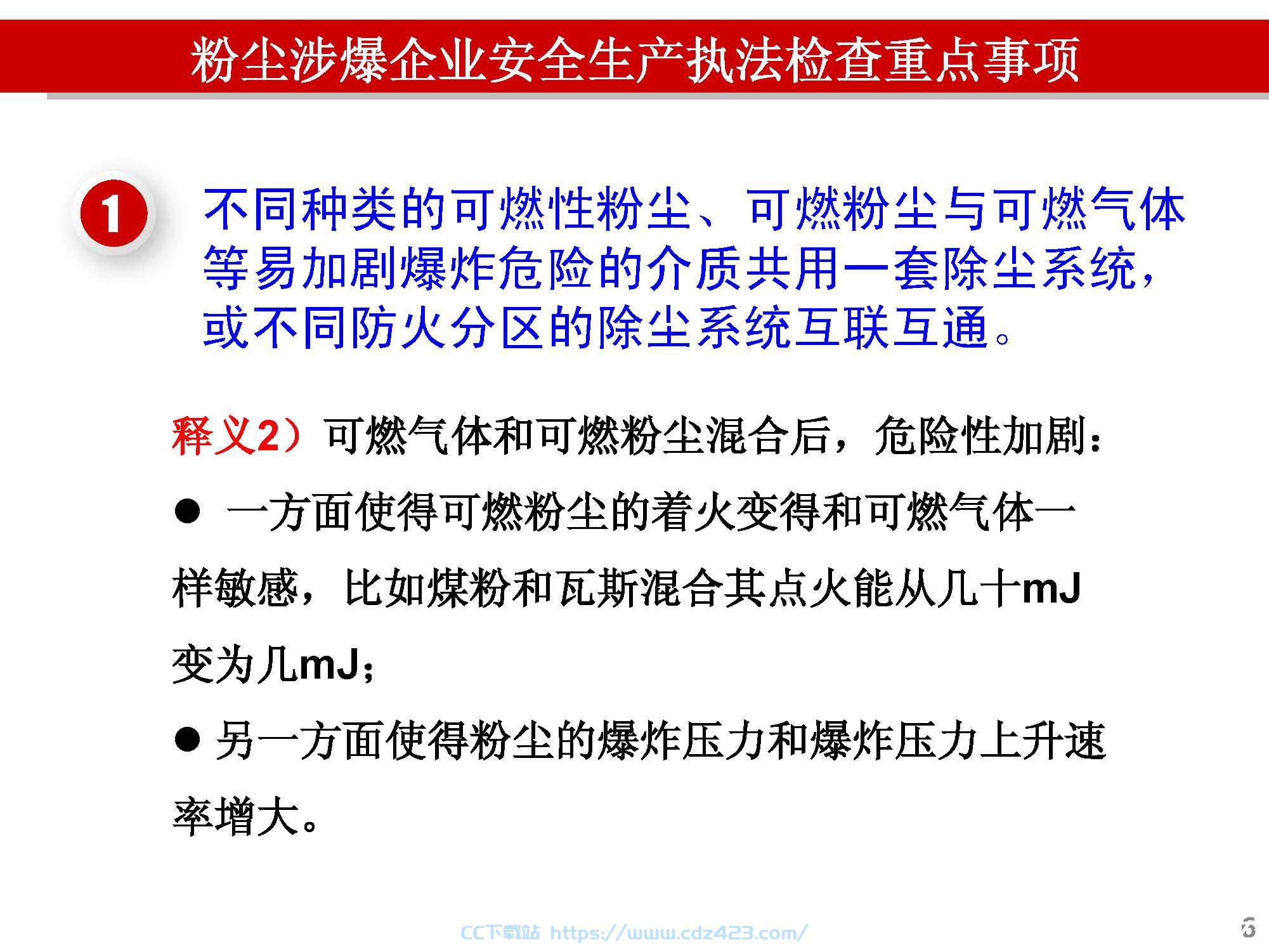 粉尘涉爆企业安全生产执法检查重点事项

1

不同种类的可燃性粉尘、可燃粉尘与可燃气体等易加剧爆炸危险的介质共用一套除尘系统，或不同防火分区的除尘系统互联互通。

释义2）可燃气体和可燃粉尘混合后，危险性加剧：

● 一方面使得可燃粉尘的着火变得和可燃气体一样敏感，比如煤粉和瓦斯混合其点火能从几十mJ变为几mJ；

● 另一方面使得粉尘的爆炸压力和爆炸压力上升速率增大。

CC下载站 https://www.cdz423.com/

6